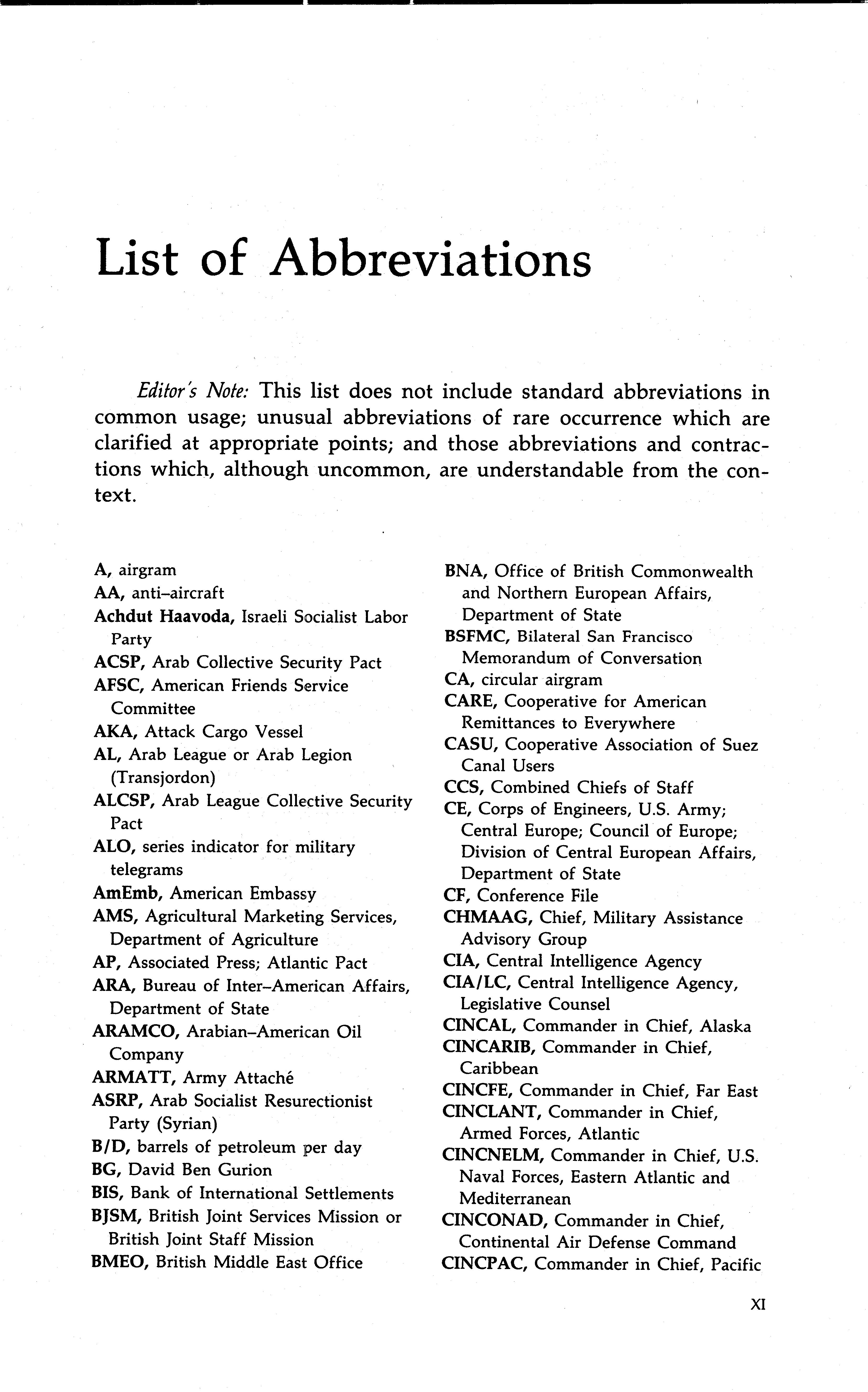 List of Abbreviations

Editor's Note: This list does not include standard abbreviations in common usage; unusual abbreviations of rare occurrence which are clarified at appropriate points; and those abbreviations and contractions which, although uncommon, are understandable from the context.

A, airgram
AA, anti–aircraft
Achdut Haavoda, Israeli Socialist Labor Party
ACSP, Arab Collective Security Pact
AFSC, American Friends Service Committee
AKA, Attack Cargo Vessel
AL, Arab League or Arab Legion (Transjordon)
ALCSP, Arab League Collective Security Pact
ALO, series indicator for military telegrams
AmEmb, American Embassy
AMS, Agricultural Marketing Services, Department of Agriculture
AP, Associated Press; Atlantic Pact
ARA, Bureau of Inter–American Affairs, Department of State
ARAMCO, Arabian–American Oil Company
ARMATT, Army Attaché
ASRP, Arab Socialist Resurectionist Party (Syrian)
B/D, barrels of petroleum per day
BG, David Ben Gurion
BIS, Bank of International Settlements
BJSM, British Joint Services Mission or British Joint Staff Mission
BMEO, British Middle East Office
BNA, Office of British Commonwealth and Northern European Affairs, Department of State
BSFMC, Bilateral San Francisco Memorandum of Conversation
CA, circular airgram
CARE, Cooperative for American Remittances to Everywhere
CASU, Cooperative Association of Suez Canal Users
CCS, Combined Chiefs of Staff
CE, Corps of Engineers, U.S. Army; Central Europe; Council of Europe; Division of Central European Affairs, Department of State
CF, Conference File
CHMAAG, Chief, Military Assistance Advisory Group
CIA, Central Intelligence Agency
CIA/LC, Central Intelligence Agency, Legislative Counsel
CINCAL, Commander in Chief, Alaska
CINCARIB, Commander in Chief, Caribbean
CINCFE, Commander in Chief, Far East
CINCLANT, Commander in Chief, Armed Forces, Atlantic
CINCNELM, Commander in Chief, U.S. Naval Forces, Eastern Atlantic and Mediterranean
CINCONAD, Commander in Chief, Continental Air Defense Command
CINCPAC, Commander in Chief, Pacific

XI